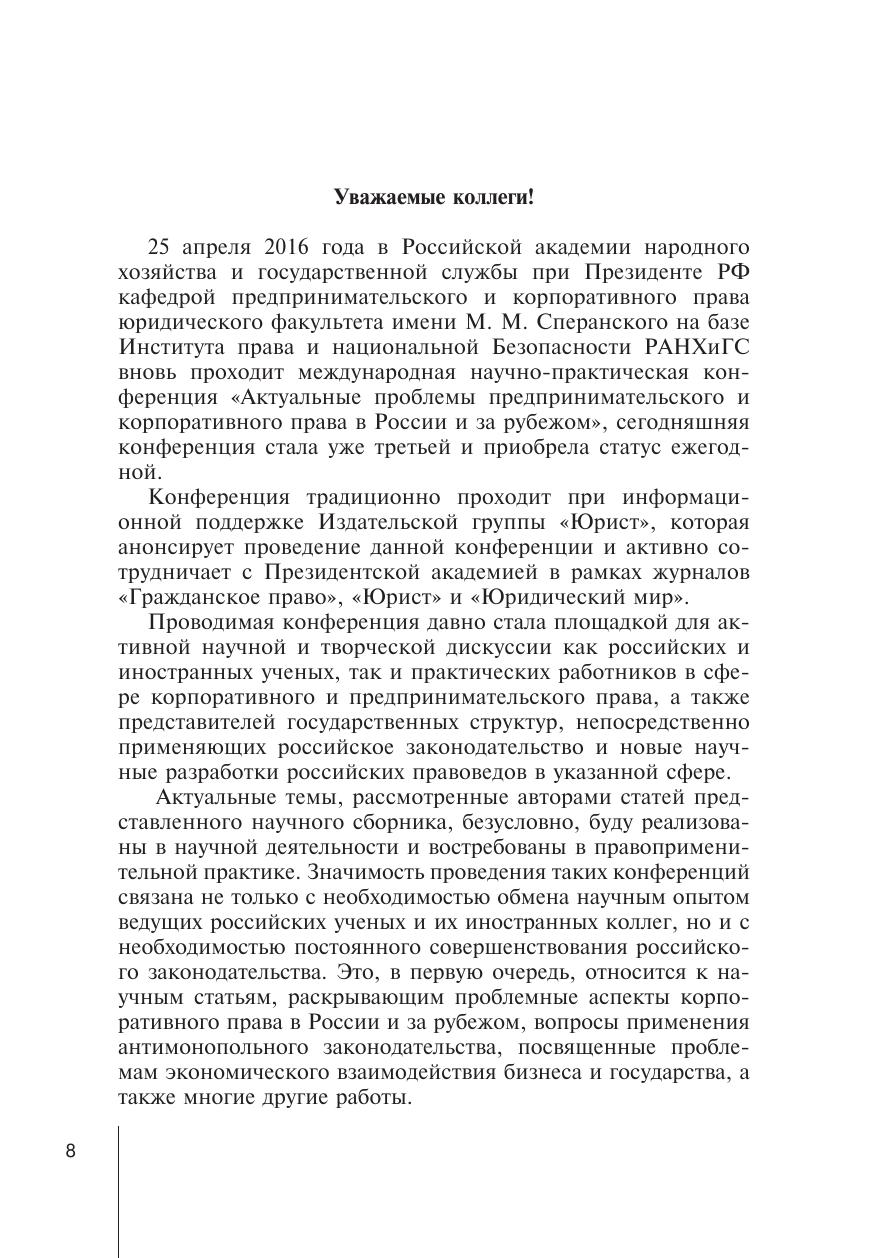 Уважаемые коллеги!

25 апреля 2016 года в Российской академии народного хозяйства и государственной службы при Президенте РФ кафедрой предпринимательского и корпоративного права юридического факультета имени М. М. Сперанского на базе Института права и национальной Безопасности РАНХиГС вновь проходит международная научно-практическая конференция «Актуальные проблемы предпринимательского и корпоративного права в России и за рубежом», сегодняшняя конференция стала уже третьей и приобрела статус ежегодной.

Конференция традиционно проходит при информационной поддержке Издательской группы «Юрист», которая анонсирует проведение данной конференции и активно сотрудничает с Президентской академией в рамках журналов «Гражданское право», «Юрист» и «Юридический мир».

Проводимая конференция давно стала площадкой для активной научной и творческой дискуссии как российских и иностранных ученых, так и практических работников в сфере корпоративного и предпринимательского права, а также представителей государственных структур, непосредственно применяющих российское законодательство и новые научные разработки российских правоведов в указанной сфере.

Актуальные темы, рассмотренные авторами статей представленного научного сборника, безусловно, буду реализованы в научной деятельности и востребованы в правоприменительной практике. Значимость проведения таких конференций связана не только с необходимостью обмена научным опытом ведущих российских ученых и их иностранных коллег, но и с необходимостью постоянного совершенствования российского законодательства. Это, в первую очередь, относится к научным статьям, раскрывающим проблемные аспекты корпоративного права в России и за рубежом, вопросы применения антимонопольного законодательства, посвященные проблемам экономического взаимодействия бизнеса и государства, а также многие другие работы.

8